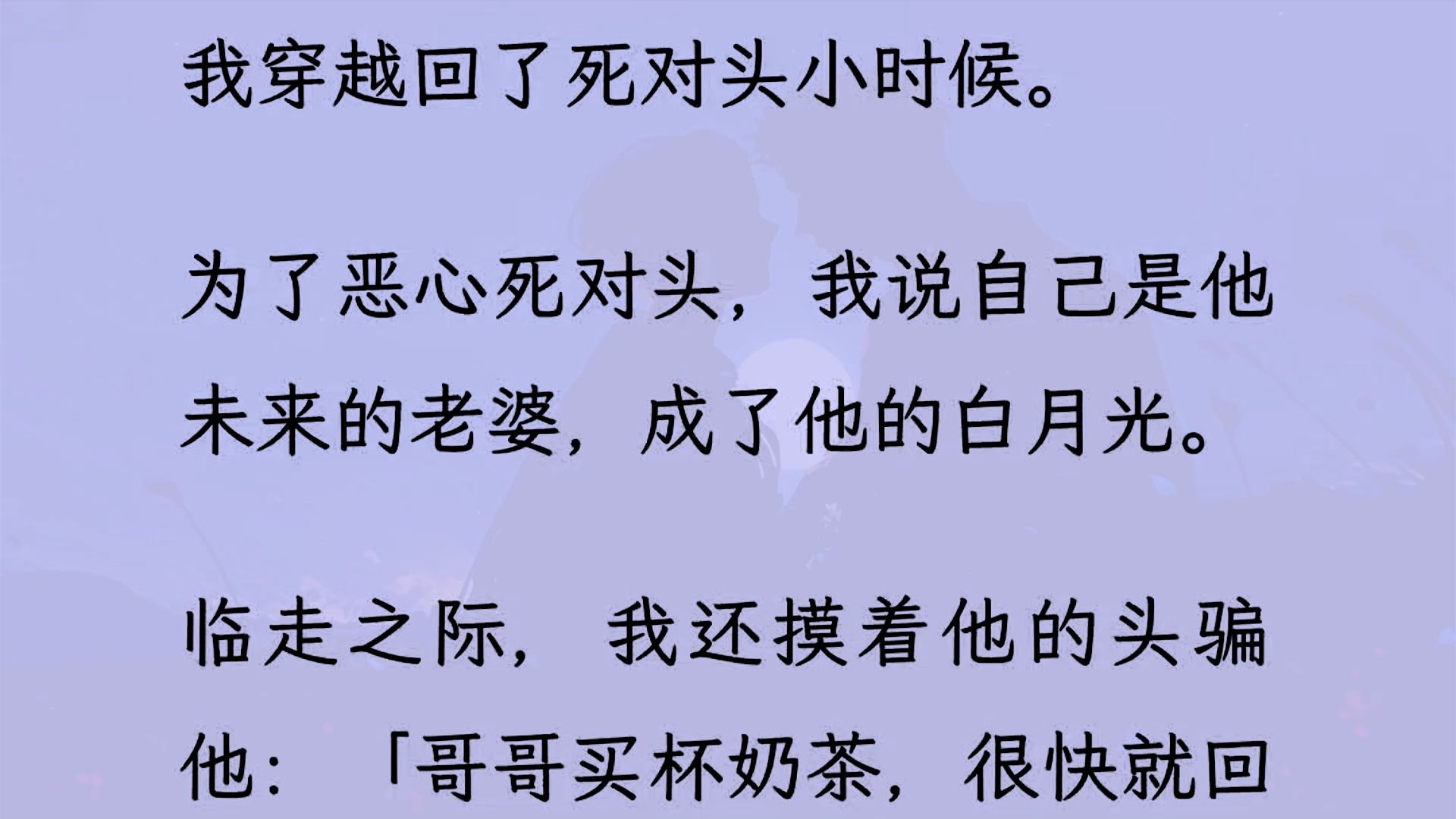 我穿越回了死对头小时候。

为了恶心死对头，我说自己是他未来的老婆，成了他的白月光。

临走之际，我还摸着他的头骗他：「哥哥买杯奶茶，很快就回